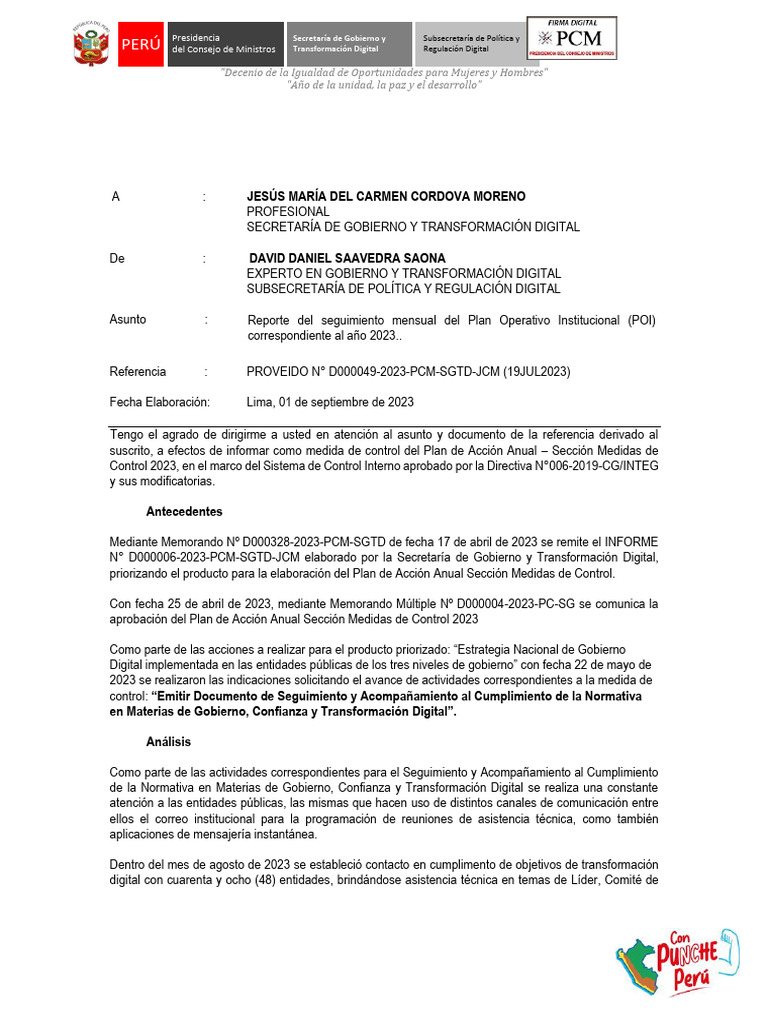 REPÚBLICA DEL PERÚ PERÚ Presidencia del Consejo de Ministros Secretaría de Gobierno y Transformación Digital Subsecretaría de Política y Regulación Digital

FIRMA DIGITAL
PCM
PRESIDENCIA DEL CONSEJO DE MINISTROS

"Decenio de la Igualdad de Oportunidades para Mujeres y Hombres"
"Año de la unidad, la paz y el desarrollo"

A : JESÚS MARÍA DEL CARMEN CORDOVA MORENO
PROFESIONAL
SECRETARÍA DE GOBIERNO Y TRANSFORMACIÓN DIGITAL

De : DAVID DANIEL SAAVEDRA SAONA
EXPERTO EN GOBIERNO Y TRANSFORMACIÓN DIGITAL
SUBSECRETARÍA DE POLÍTICA Y REGULACIÓN DIGITAL

Asunto : Reporte del seguimiento mensual del Plan Operativo Institucional (POI) correspondiente al año 2023..

Referencia : PROVEIDO N° D000049-2023-PCM-SGTD-JCM (19JUL2023)

Fecha Elaboración: Lima, 01 de septiembre de 2023

Tengo el agrado de dirigirme a usted en atención al asunto y documento de la referencia derivado al suscrito, a efectos de informar como medida de control del Plan de Acción Anual – Sección Medidas de Control 2023, en el marco del Sistema de Control Interno aprobado por la Directiva N°006-2019-CG/INTEG y sus modificatorias.

Antecedentes

Mediante Memorando Nº D000328-2023-PCM-SGTD de fecha 17 de abril de 2023 se remite el INFORME N° D000006-2023-PCM-SGTD-JCM elaborado por la Secretaría de Gobierno y Transformación Digital, priorizando el producto para la elaboración del Plan de Acción Anual Sección Medidas de Control.

Con fecha 25 de abril de 2023, mediante Memorando Múltiple Nº D000004-2023-PC-SG se comunica la aprobación del Plan de Acción Anual Sección Medidas de Control 2023

Como parte de las acciones a realizar para el producto priorizado: "Estrategia Nacional de Gobierno Digital implementada en las entidades públicas de los tres niveles de gobierno" con fecha 22 de mayo de 2023 se realizaron las indicaciones solicitando el avance de actividades correspondientes a la medida de control: "Emitir Documento de Seguimiento y Acompañamiento al Cumplimiento de la Normativa en Materias de Gobierno, Confianza y Transformación Digital".

Análisis

Como parte de las actividades correspondientes para el Seguimiento y Acompañamiento al Cumplimiento de la Normativa en Materias de Gobierno, Confianza y Transformación Digital se realiza una constante atención a las entidades públicas, las mismas que hacen uso de distintos canales de comunicación entre ellos el correo institucional para la programación de reuniones de asistencia técnica, como también aplicaciones de mensajería instantánea.

Dentro del mes de agosto de 2023 se estableció contacto en cumplimiento de objetivos de transformación digital con cuarenta y ocho (48) entidades, brindándose asistencia técnica en temas de Líder, Comité de

Con PUNCHE Perú